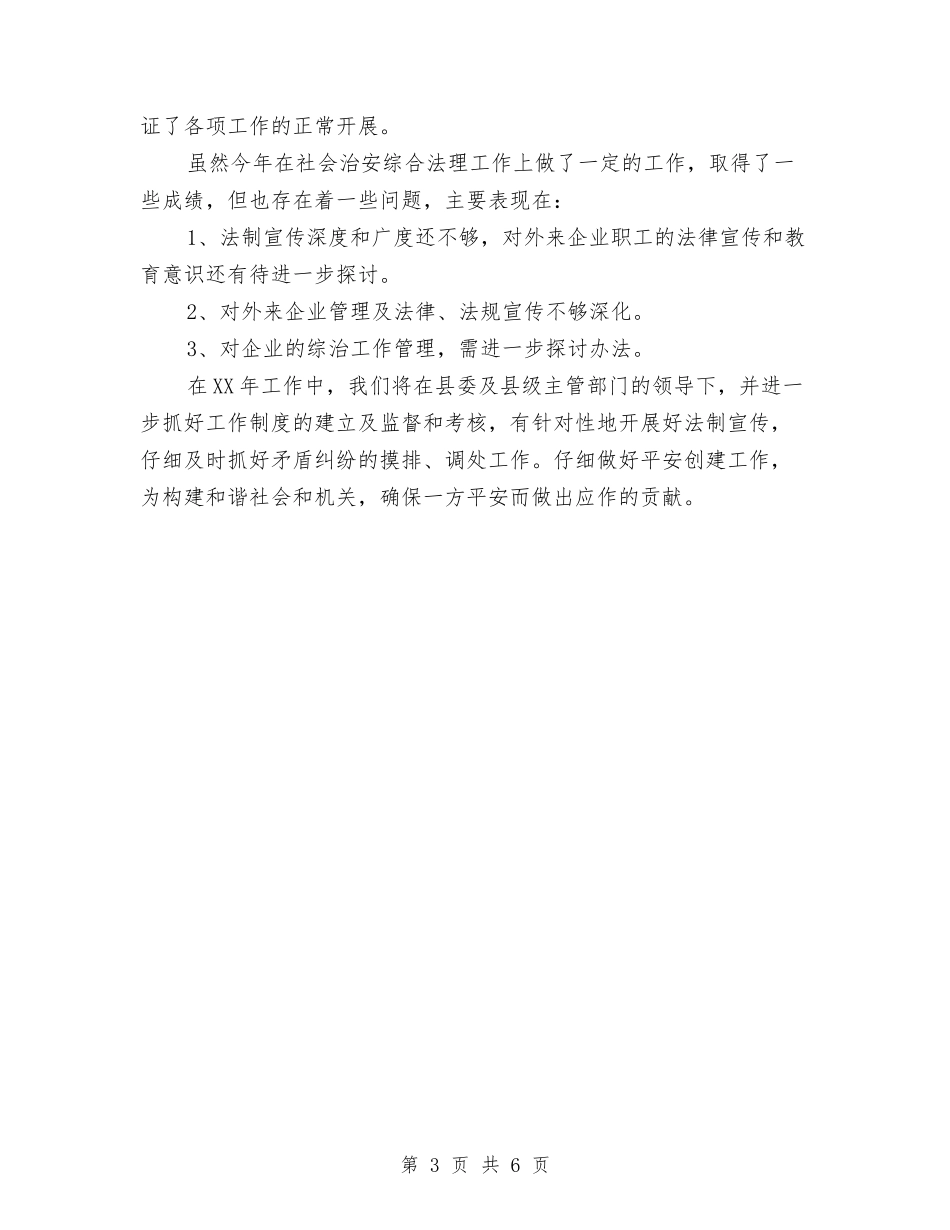 证了各项工作的正常开展。

虽然今年在社会治安综合法理工作上做了一定的工作，取得了一些成绩，但也存在着一些问题，主要表现在：

1、法制宣传深度和广度还不够，对外来企业职工的法律宣传和教育意识还有待进一步探讨。

2、对外来企业管理及法律、法规宣传不够深化。

3、对企业的综治工作管理，需进一步探讨办法。

在XX年工作中，我们将在县委及县级主管部门的领导下，并进一步抓好工作制度的建立及监督和考核，有针对性地开展好法制宣传，仔细及时抓好矛盾纠纷的摸排、调处工作。仔细做好平安创建工作，为构建和谐社会和机关，确保一方平安而做出应作的贡献。

第 3 页 共 6 页